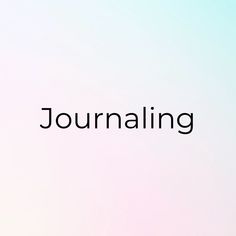 Journaling